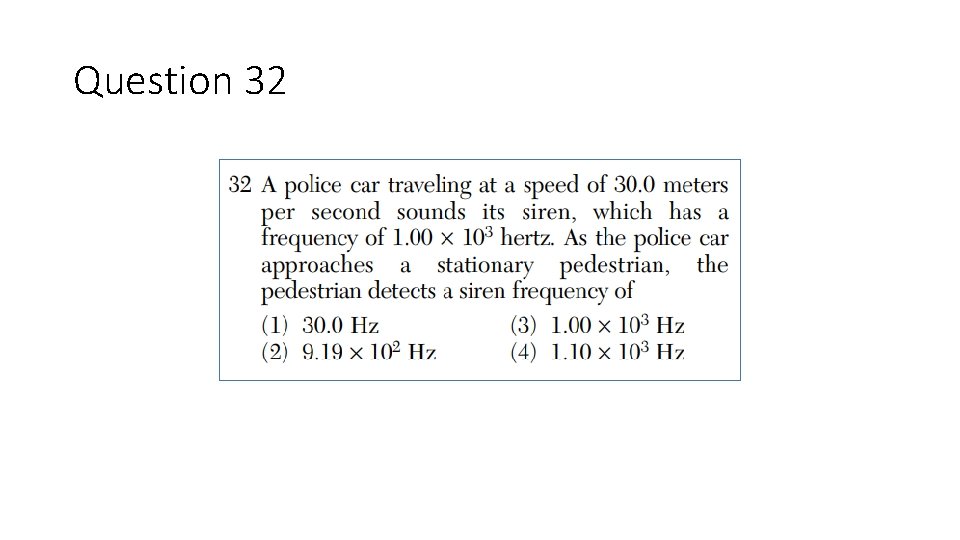 Question 32

32 A police car traveling at a speed of 30.0 meters per second sounds its siren, which has a frequency of $1.00 \times 10^3$ hertz. As the police car approaches a stationary pedestrian, the pedestrian detects a siren frequency of

(1) 30.0 Hz
(2) $9.19 \times 10^2$ Hz
(3) $1.00 \times 10^3$ Hz
(4) $1.10 \times 10^3$ Hz